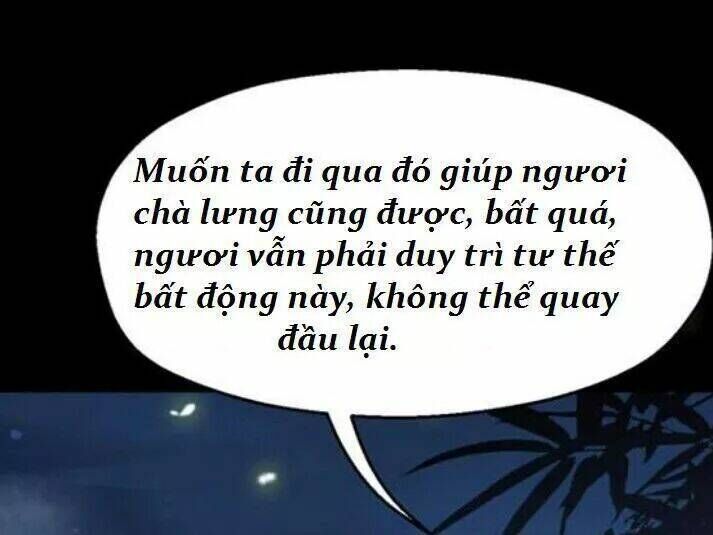 Muốn ta đi qua đó giúp ngươi chà lưng cũng được, bất quá, ngươi vẫn phải duy trì tư thế bất động này, không thể quay đầu lại.